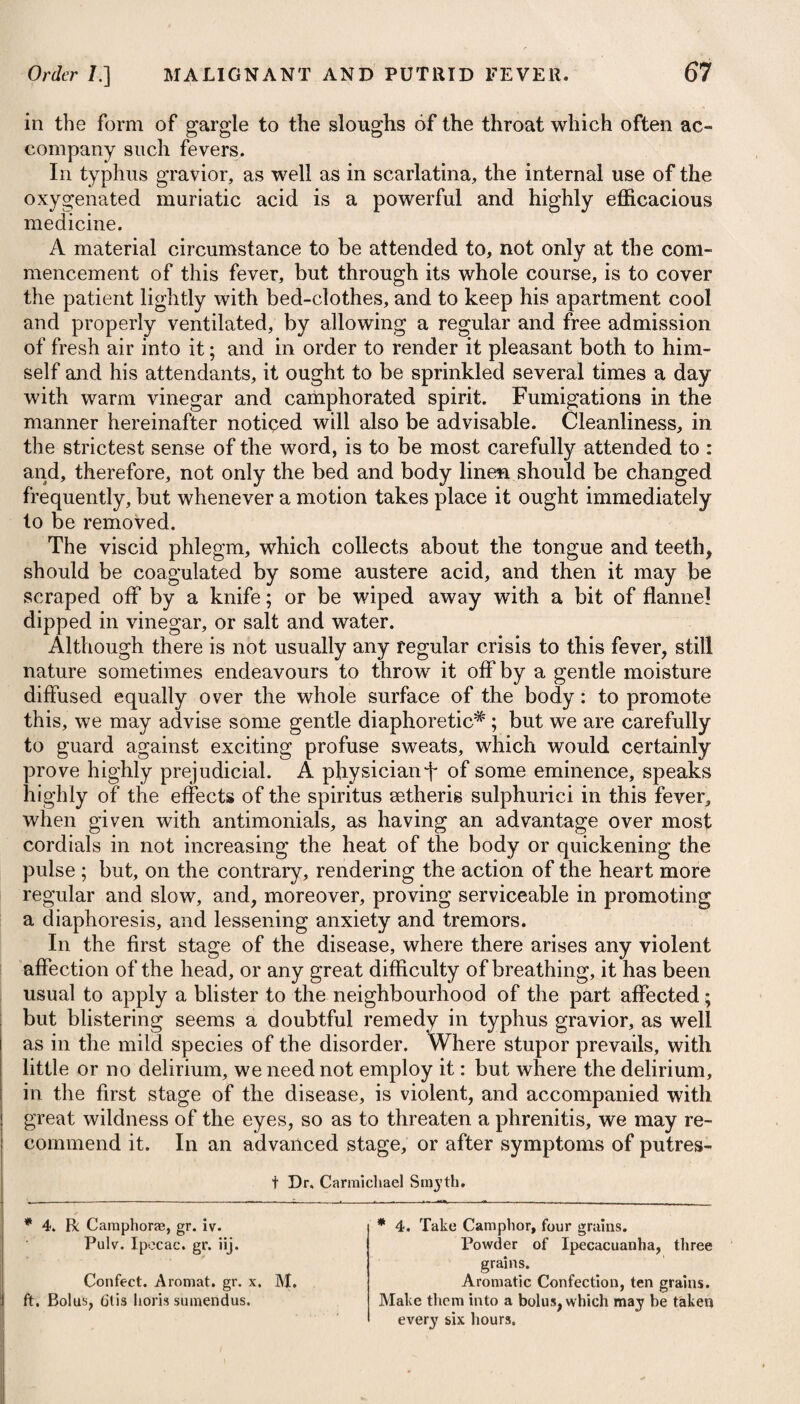 Order I.] MALIGNANT AND PUTRID FEVER. 67

in the form of gargle to the sloughs of the throat which often accompany such fevers.

In typhus gravior, as well as in scarlatina, the internal use of the oxygenated muriatic acid is a powerful and highly efficacious medicine.

A material circumstance to be attended to, not only at the commencement of this fever, but through its whole course, is to cover the patient lightly with bed-clothes, and to keep his apartment cool and properly ventilated, by allowing a regular and free admission of fresh air into it; and in order to render it pleasant both to himself and his attendants, it ought to be sprinkled several times a day with warm vinegar and camphorated spirit. Fumigations in the manner hereinafter noticed will also be advisable. Cleanliness, in the strictest sense of the word, is to be most carefully attended to: and, therefore, not only the bed and body linen should be changed frequently, but whenever a motion takes place it ought immediately to be removed.

The viscid phlegm, which collects about the tongue and teeth, should be coagulated by some austere acid, and then it may be scraped off by a knife; or be wiped away with a bit of flannel dipped in vinegar, or salt and water.

Although there is not usually any regular crisis to this fever, still nature sometimes endeavours to throw it off by a gentle moisture diffused equally over the whole surface of the body: to promote this, we may advise some gentle diaphoretic*; but we are carefully to guard against exciting profuse sweats, which would certainly prove highly prejudicial. A physician† of some eminence, speaks highly of the effects of the spiritus ætheris sulphurici in this fever, when given with antimonials, as having an advantage over most cordials in not increasing the heat of the body or quickening the pulse; but, on the contrary, rendering the action of the heart more regular and slow, and, moreover, proving serviceable in promoting a diaphoresis, and lessening anxiety and tremors.

In the first stage of the disease, where there arises any violent affection of the head, or any great difficulty of breathing, it has been usual to apply a blister to the neighbourhood of the part affected; but blistering seems a doubtful remedy in typhus gravior, as well as in the mild species of the disorder. Where stupor prevails, with little or no delirium, we need not employ it: but where the delirium, in the first stage of the disease, is violent, and accompanied with great wildness of the eyes, so as to threaten a phrenitis, we may recommend it. In an advanced stage, or after symptoms of putres-

† Dr. Carmichael Smyth.

* 4. ℞ Camphoræ, gr. iv.
Pulv. Ipecac. gr. iij.
Confect. Aromat. gr. x. M.
ft. Bolus, 6tis horis sumendus.

* 4. Take Camphor, four grains.
Powder of Ipecacuanha, three grains.
Aromatic Confection, ten grains.
Make them into a bolus, which may be taken every six hours.